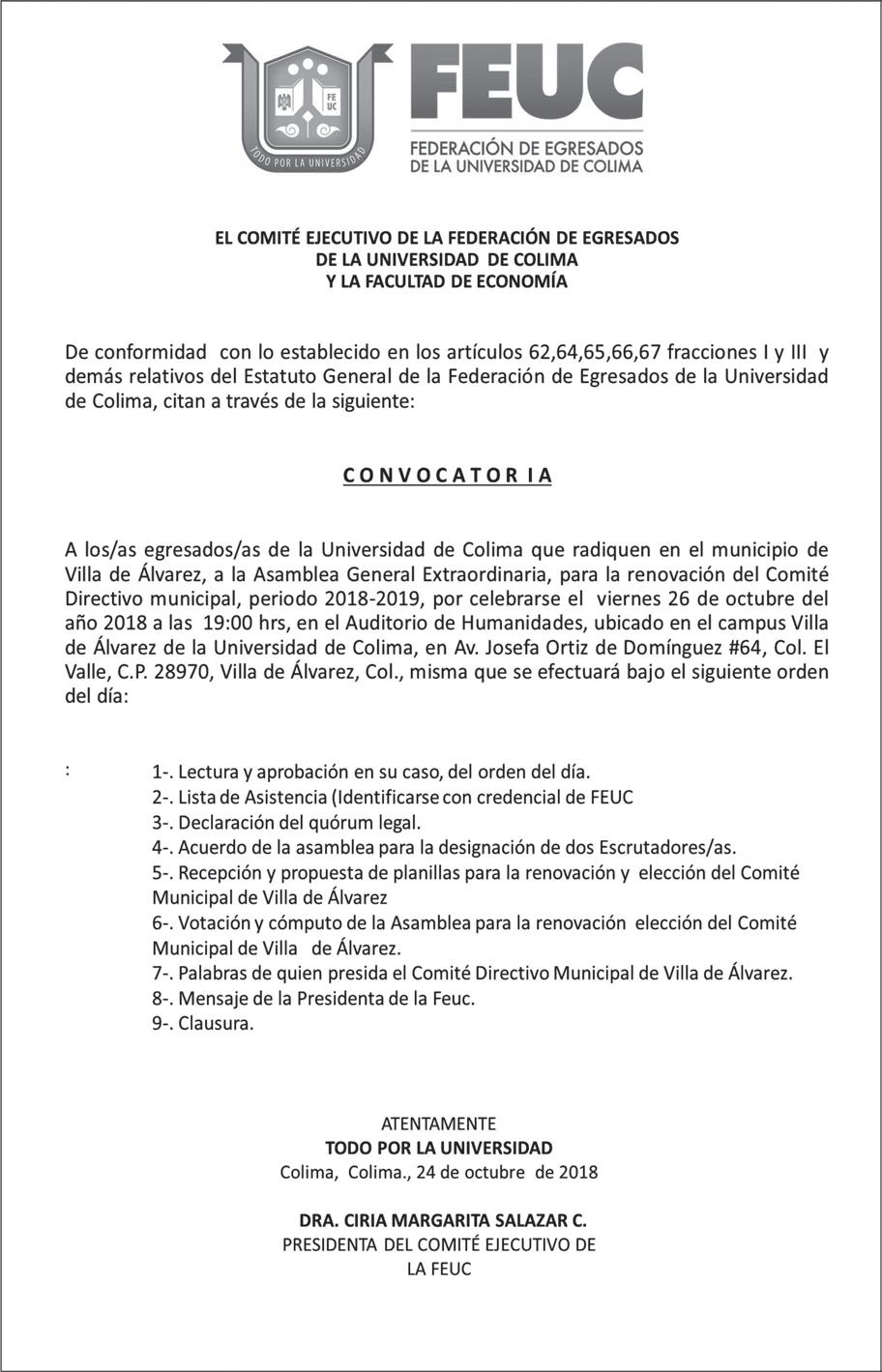 FE UC
TODO POR LA UNIVERSIDAD
FEUC
FEDERACIÓN DE EGRESADOS
DE LA UNIVERSIDAD DE COLIMA

EL COMITÉ EJECUTIVO DE LA FEDERACIÓN DE EGRESADOS
DE LA UNIVERSIDAD DE COLIMA
Y LA FACULTAD DE ECONOMÍA

De conformidad con lo establecido en los artículos 62,64,65,66,67 fracciones I y III y demás relativos del Estatuto General de la Federación de Egresados de la Universidad de Colima, citan a través de la siguiente:

C O N V O C A T O R I A

A los/as egresados/as de la Universidad de Colima que radiquen en el municipio de Villa de Álvarez, a la Asamblea General Extraordinaria, para la renovación del Comité Directivo municipal, periodo 2018-2019, por celebrarse el viernes 26 de octubre del año 2018 a las 19:00 hrs, en el Auditorio de Humanidades, ubicado en el campus Villa de Álvarez de la Universidad de Colima, en Av. Josefa Ortiz de Domínguez #64, Col. El Valle, C.P. 28970, Villa de Álvarez, Col., misma que se efectuará bajo el siguiente orden del día:

:
1-. Lectura y aprobación en su caso, del orden del día.
2-. Lista de Asistencia (Identificarse con credencial de FEUC
3-. Declaración del quórum legal.
4-. Acuerdo de la asamblea para la designación de dos Escrutadores/as.
5-. Recepción y propuesta de planillas para la renovación y elección del Comité Municipal de Villa de Álvarez
6-. Votación y cómputo de la Asamblea para la renovación elección del Comité Municipal de Villa de Álvarez.
7-. Palabras de quien presida el Comité Directivo Municipal de Villa de Álvarez.
8-. Mensaje de la Presidenta de la Feuc.
9-. Clausura.

ATENTAMENTE
TODO POR LA UNIVERSIDAD
Colima, Colima., 24 de octubre de 2018

DRA. CIRIA MARGARITA SALAZAR C.
PRESIDENTA DEL COMITÉ EJECUTIVO DE
LA FEUC